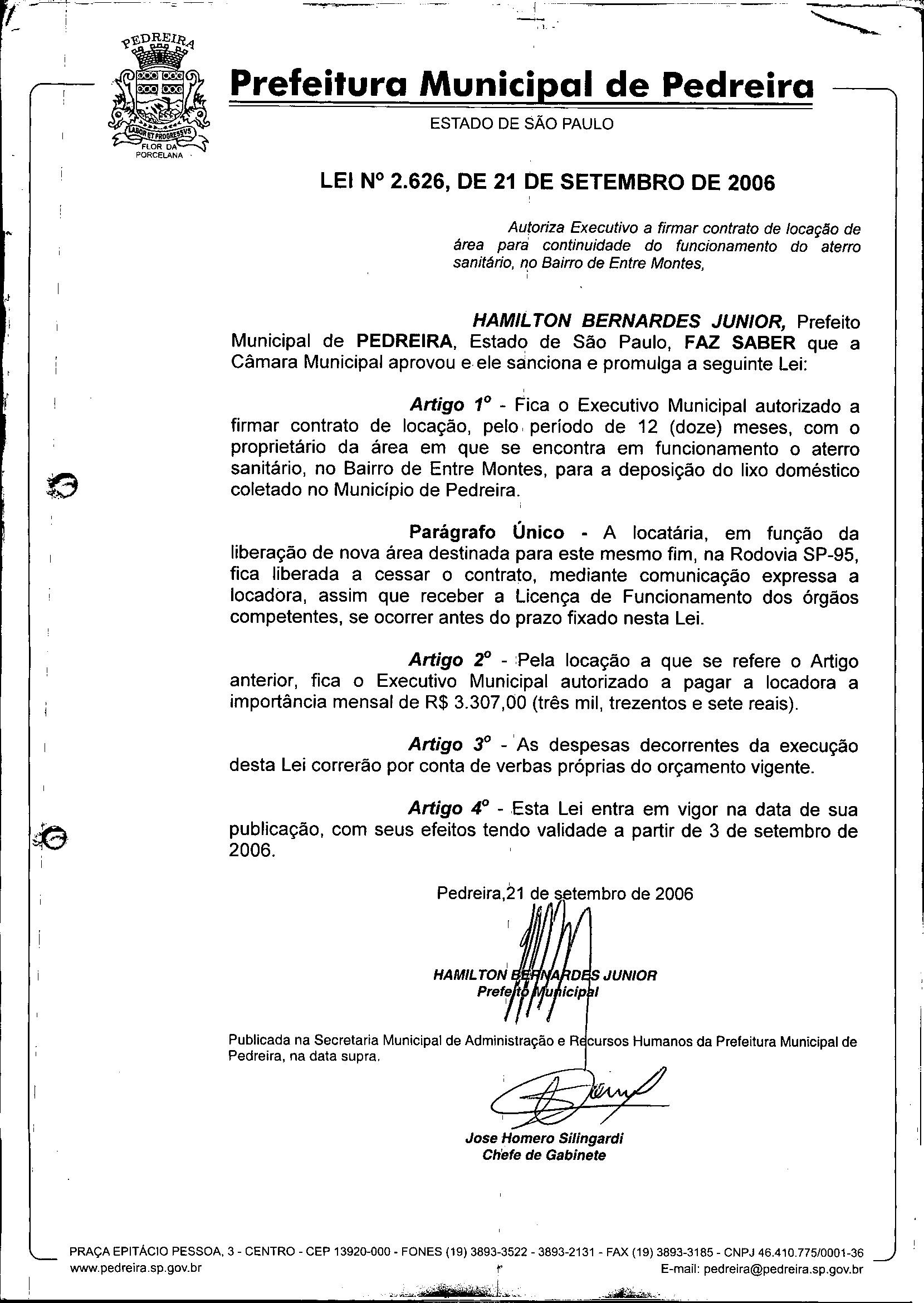 PEDREIRA
LABOR ET PROGRESSVS
FLOR DA PORCELANA

Prefeitura Municipal de Pedreira
ESTADO DE SÃO PAULO

LEI Nº 2.626, DE 21 DE SETEMBRO DE 2006

Autoriza Executivo a firmar contrato de locação de área para continuidade do funcionamento do aterro sanitário, no Bairro de Entre Montes,

HAMILTON BERNARDES JUNIOR, Prefeito Municipal de PEDREIRA, Estado de São Paulo, FAZ SABER que a Câmara Municipal aprovou e ele sanciona e promulga a seguinte Lei:

Artigo 1º - Fica o Executivo Municipal autorizado a firmar contrato de locação, pelo período de 12 (doze) meses, com o proprietário da área em que se encontra em funcionamento o aterro sanitário, no Bairro de Entre Montes, para a deposição do lixo doméstico coletado no Município de Pedreira.

Parágrafo Único - A locatária, em função da liberação de nova área destinada para este mesmo fim, na Rodovia SP-95, fica liberada a cessar o contrato, mediante comunicação expressa a locadora, assim que receber a Licença de Funcionamento dos órgãos competentes, se ocorrer antes do prazo fixado nesta Lei.

Artigo 2º - Pela locação a que se refere o Artigo anterior, fica o Executivo Municipal autorizado a pagar a locadora a importância mensal de R$ 3.307,00 (três mil, trezentos e sete reais).

Artigo 3º - As despesas decorrentes da execução desta Lei correrão por conta de verbas próprias do orçamento vigente.

Artigo 4º - Esta Lei entra em vigor na data de sua publicação, com seus efeitos tendo validade a partir de 3 de setembro de 2006.

Pedreira,21 de setembro de 2006

HAMILTON BERNARDES JUNIOR
Prefeito Municipal

Publicada na Secretaria Municipal de Administração e Recursos Humanos da Prefeitura Municipal de Pedreira, na data supra.

Jose Homero Silingardi
Chefe de Gabinete

PRAÇA EPITÁCIO PESSOA, 3 - CENTRO - CEP 13920-000 - FONES (19) 3893-3522 - 3893-2131 - FAX (19) 3893-3185 - CNPJ 46.410.775/0001-36
www.pedreira.sp.gov.br E-mail: pedreira@pedreira.sp.gov.br